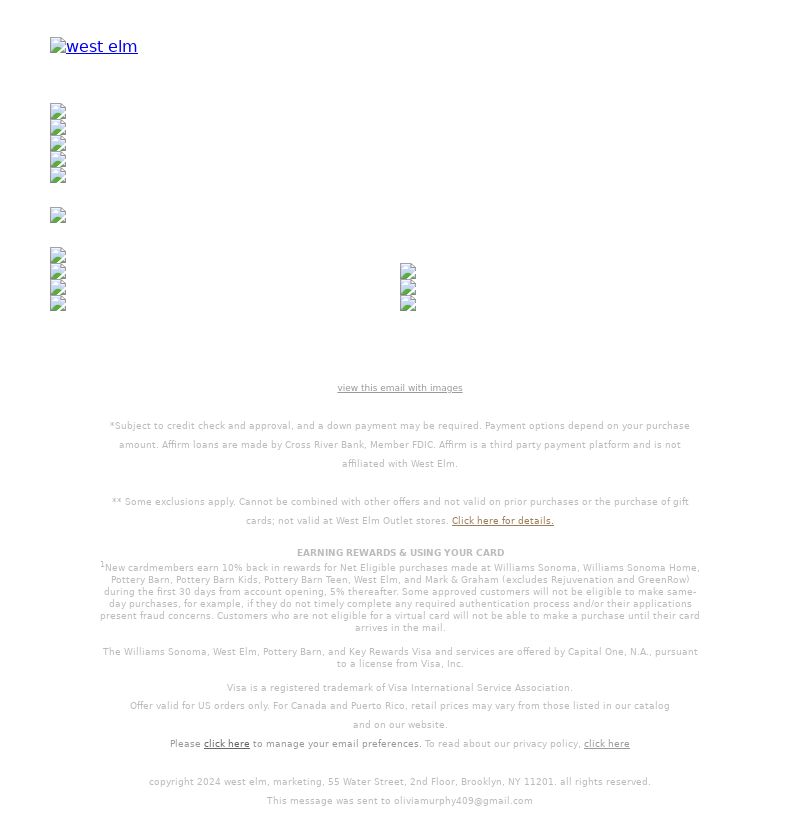 west elm

view this email with images

*Subject to credit check and approval, and a down payment may be required. Payment options depend on your purchase amount. Affirm loans are made by Cross River Bank, Member FDIC. Affirm is a third party payment platform and is not affiliated with West Elm.

** Some exclusions apply. Cannot be combined with other offers and not valid on prior purchases or the purchase of gift cards; not valid at West Elm Outlet stores. Click here for details.

EARNING REWARDS & USING YOUR CARD

$^1$New cardmembers earn 10% back in rewards for Net Eligible purchases made at Williams Sonoma, Williams Sonoma Home, Pottery Barn, Pottery Barn Kids, Pottery Barn Teen, West Elm, and Mark & Graham (excludes Rejuvenation and GreenRow) during the first 30 days from account opening, 5% thereafter. Some approved customers will not be eligible to make same-day purchases, for example, if they do not timely complete any required authentication process and/or their applications present fraud concerns. Customers who are not eligible for a virtual card will not be able to make a purchase until their card arrives in the mail.

The Williams Sonoma, West Elm, Pottery Barn, and Key Rewards Visa and services are offered by Capital One, N.A., pursuant to a license from Visa, Inc.

Visa is a registered trademark of Visa International Service Association.

Offer valid for US orders only. For Canada and Puerto Rico, retail prices may vary from those listed in our catalog and on our website.

Please click here to manage your email preferences. To read about our privacy policy, click here

copyright 2024 west elm, marketing, 55 Water Street, 2nd Floor, Brooklyn, NY 11201. all rights reserved.

This message was sent to oliviamurphy409@gmail.com